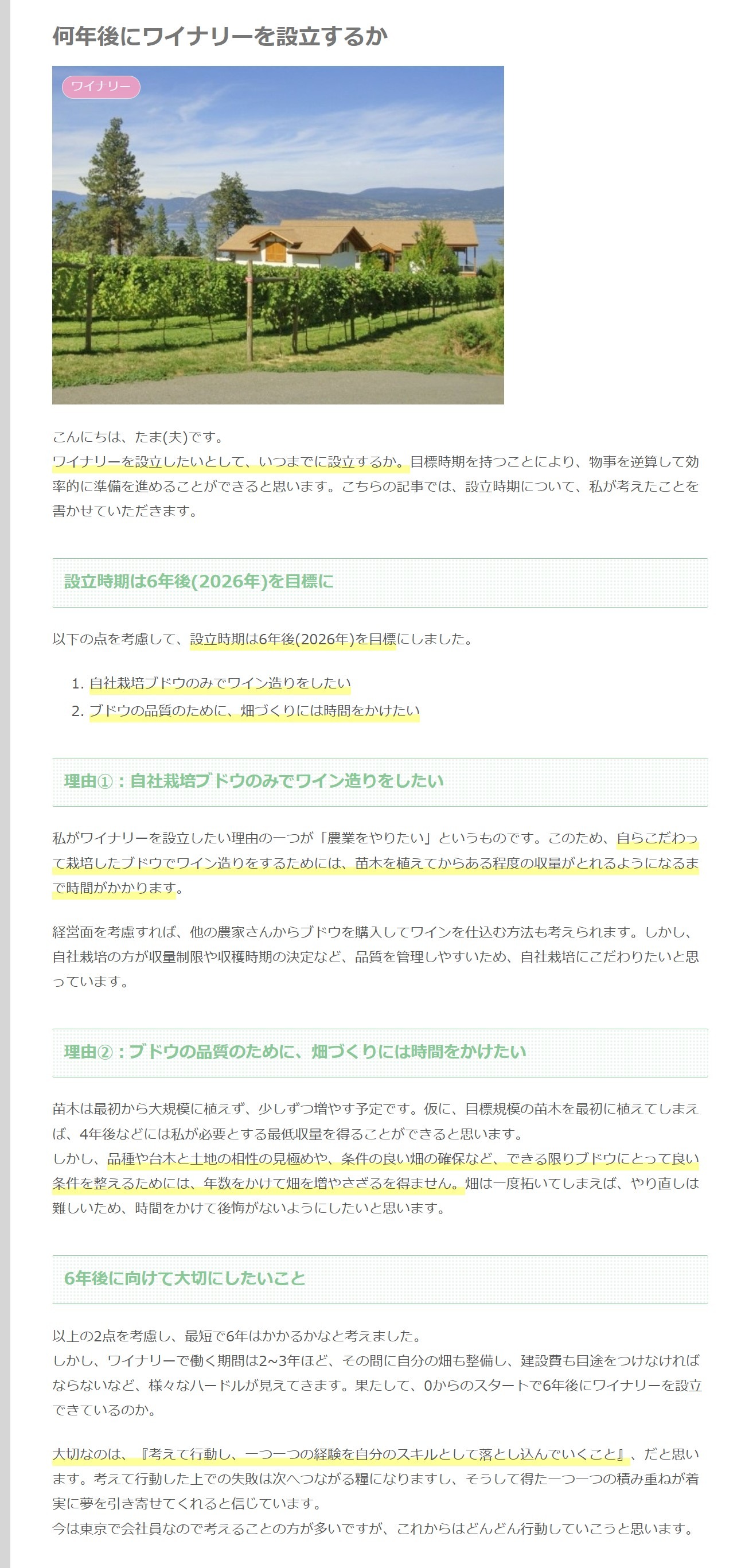 何年後にワイナリーを設立するか

ワイナリー

こんにちは、たま(夫)です。
ワイナリーを設立したいとして、いつまでに設立するか。目標時期を持つことにより、物事を逆算して効率的に準備を進めることができると思います。こちらの記事では、設立時期について、私が考えたことを書かせていただきます。

設立時期は6年後(2026年)を目標に

以下の点を考慮して、設立時期は6年後(2026年)を目標にしました。

1. 自社栽培ブドウのみでワイン造りをしたい
2. ブドウの品質のために、畑づくりには時間をかけたい

理由①：自社栽培ブドウのみでワイン造りをしたい

私がワイナリーを設立したい理由の一つが「農業をやりたい」というものです。このため、自らこだわって栽培したブドウでワイン造りをするためには、苗木を植えてからある程度の収量がとれるようになるまで時間がかかります。

経営面を考慮すれば、他の農家さんからブドウを購入してワインを仕込む方法も考えられます。しかし、自社栽培の方が収量制限や収穫時期の決定など、品質を管理しやすいため、自社栽培にこだわりたいと思っています。

理由②：ブドウの品質のために、畑づくりには時間をかけたい

苗木は最初から大規模に植えず、少しずつ増やす予定です。仮に、目標規模の苗木を最初に植えてしまえば、4年後などには私が必要とする最低収量を得ることができると思います。
しかし、品種や台木と土地の相性の見極めや、条件の良い畑の確保など、できる限りブドウにとって良い条件を整えるためには、年数をかけて畑を増やさざるを得ません。畑は一度拓いてしまえば、やり直しは難しいため、時間をかけて後悔がないようにしたいと思います。

6年後に向けて大切にしたいこと

以上の2点を考慮し、最短で6年はかかるかなと考えました。
しかし、ワイナリーで働く期間は2~3年ほど、その間に自分の畑も整備し、建設費も目途をつけなければならないなど、様々なハードルが見えてきます。果たして、0からのスタートで6年後にワイナリーを設立できているのか。

大切なのは、『考えて行動し、一つ一つの経験を自分のスキルとして落とし込んでいくこと』、だと思います。考えて行動した上での失敗は次へつながる糧になりますし、そうして得た一つ一つの積み重ねが着実に夢を引き寄せてくれると信じています。
今は東京で会社員なので考えることの方が多いですが、これからはどんどん行動していこうと思います。